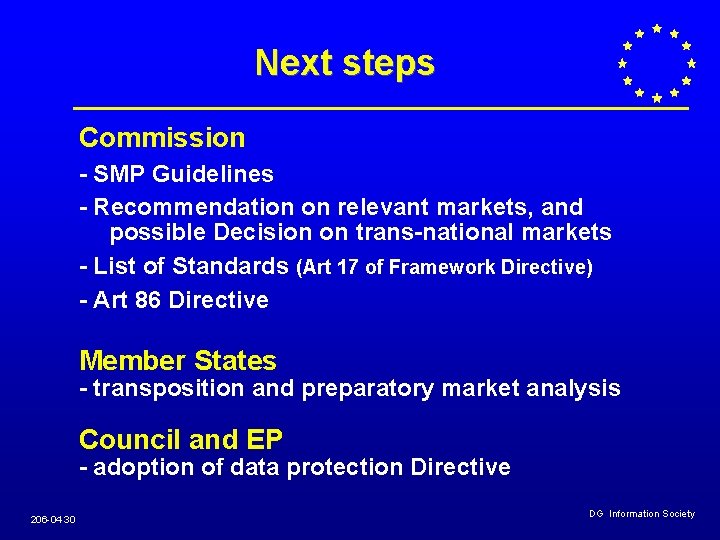 Next steps

Commission

- SMP Guidelines
- Recommendation on relevant markets, and possible Decision on trans-national markets
- List of Standards (Art 17 of Framework Directive)
- Art 86 Directive

Member States
- transposition and preparatory market analysis

Council and EP
- adoption of data protection Directive

206-04-30

DG Information Society